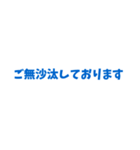 ご無沙汰しております